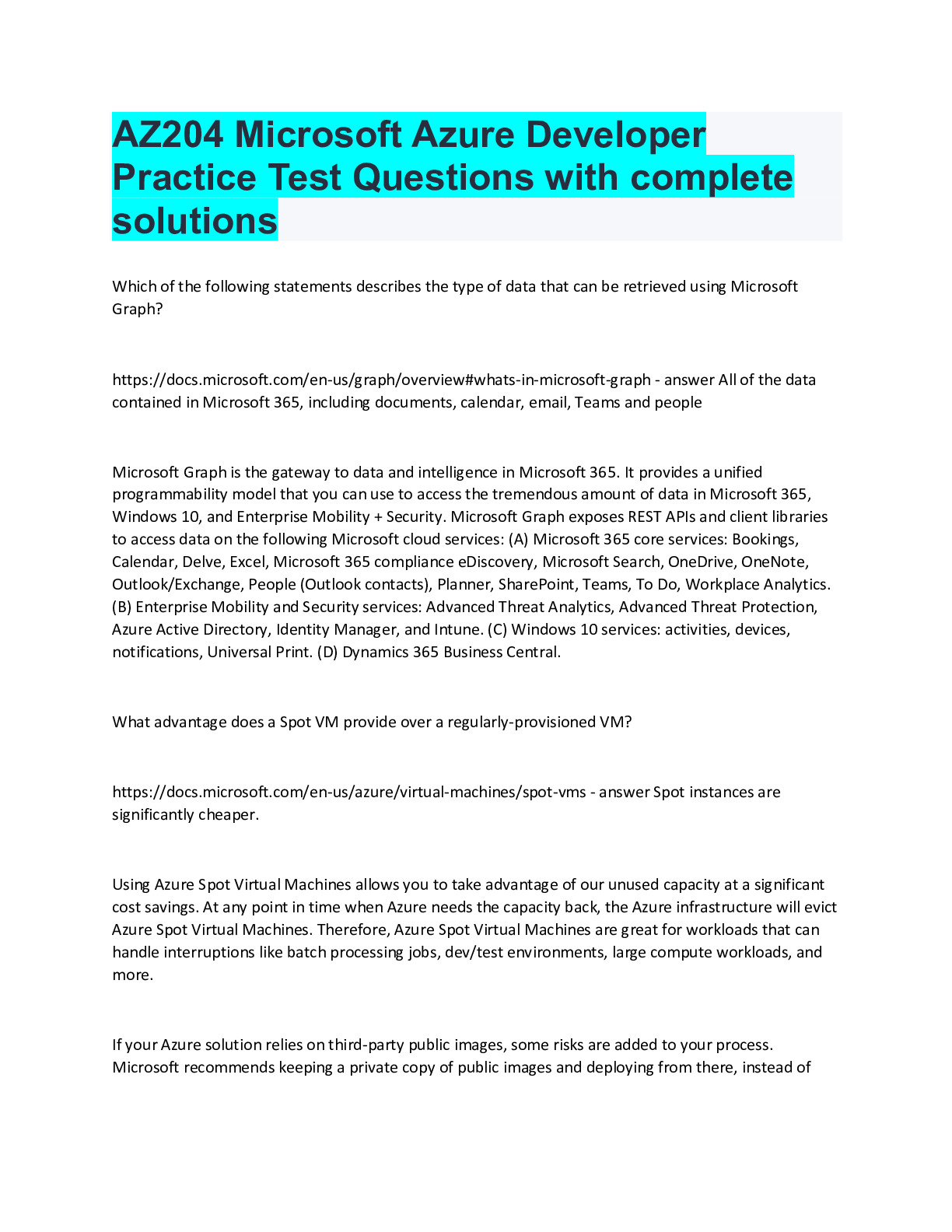 AZ204 Microsoft Azure Developer Practice Test Questions with complete solutions

Which of the following statements describes the type of data that can be retrieved using Microsoft Graph?

https://docs.microsoft.com/en-us/graph/overview#whats-in-microsoft-graph - answer All of the data contained in Microsoft 365, including documents, calendar, email, Teams and people

Microsoft Graph is the gateway to data and intelligence in Microsoft 365. It provides a unified programmability model that you can use to access the tremendous amount of data in Microsoft 365, Windows 10, and Enterprise Mobility + Security. Microsoft Graph exposes REST APIs and client libraries to access data on the following Microsoft cloud services: (A) Microsoft 365 core services: Bookings, Calendar, Delve, Excel, Microsoft 365 compliance eDiscovery, Microsoft Search, OneDrive, OneNote, Outlook/Exchange, People (Outlook contacts), Planner, SharePoint, Teams, To Do, Workplace Analytics. (B) Enterprise Mobility and Security services: Advanced Threat Analytics, Advanced Threat Protection, Azure Active Directory, Identity Manager, and Intune. (C) Windows 10 services: activities, devices, notifications, Universal Print. (D) Dynamics 365 Business Central.

What advantage does a Spot VM provide over a regularly-provisioned VM?

https://docs.microsoft.com/en-us/azure/virtual-machines/spot-vms - answer Spot instances are significantly cheaper.

Using Azure Spot Virtual Machines allows you to take advantage of our unused capacity at a significant cost savings. At any point in time when Azure needs the capacity back, the Azure infrastructure will evict Azure Spot Virtual Machines. Therefore, Azure Spot Virtual Machines are great for workloads that can handle interruptions like batch processing jobs, dev/test environments, large compute workloads, and more.

If your Azure solution relies on third-party public images, some risks are added to your process. Microsoft recommends keeping a private copy of public images and deploying from there, instead of